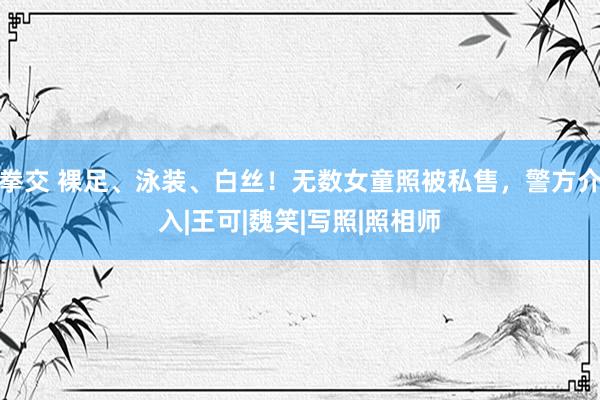 拳交 裸足、泳装、白丝！无数女童照被私售，警方介入|王可|魏笑|写照|照相师